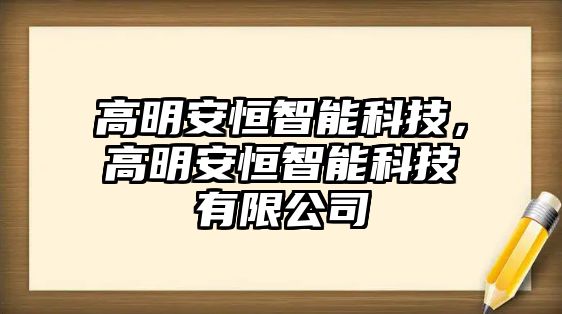 高明安恒智能科技，高明安恒智能科技有限公司